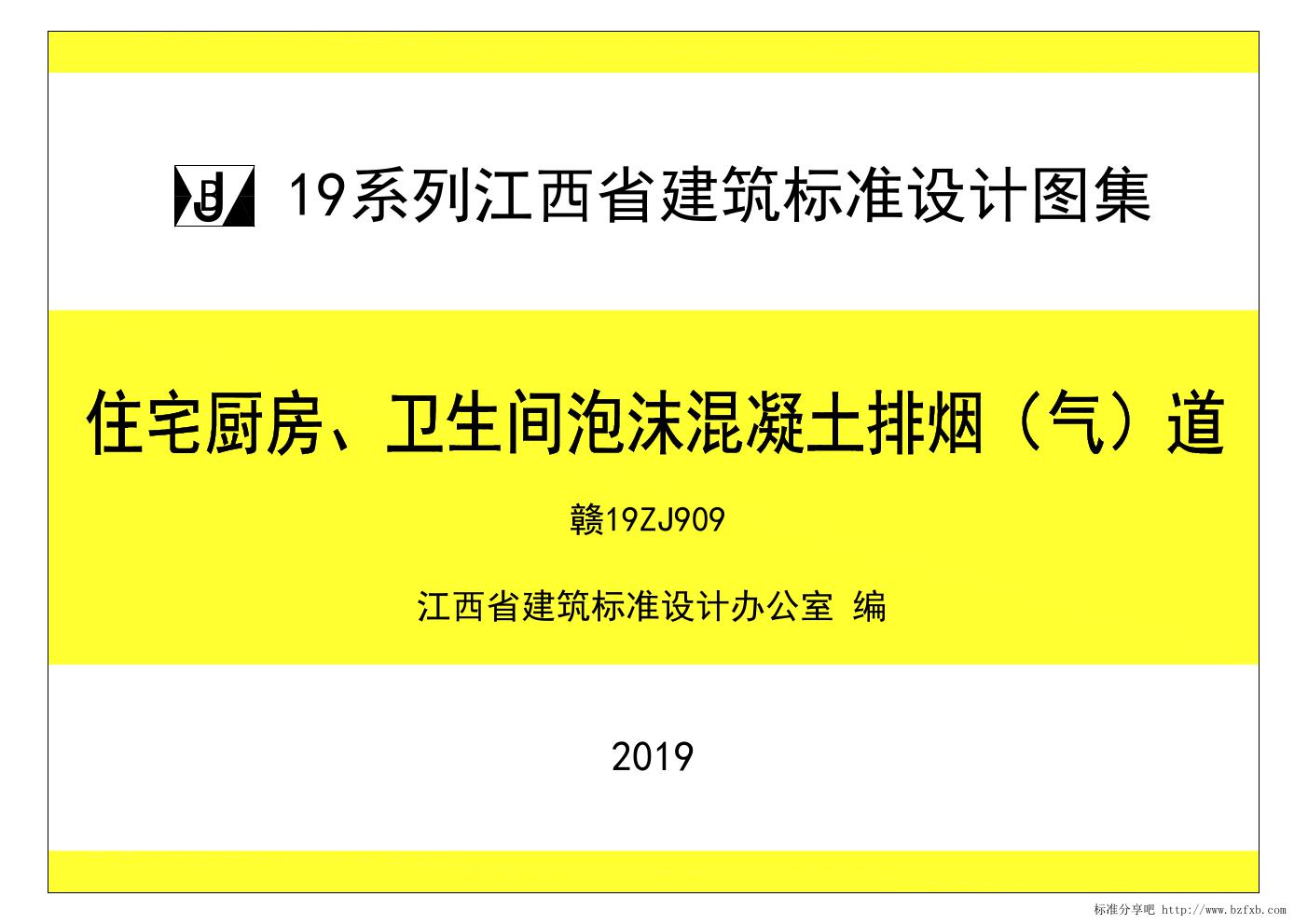 19系列江西省建筑标准设计图集

住宅厨房、卫生间泡沫混凝土排烟（气）道

赣19ZJ909

江西省建筑标准设计办公室 编

2019

标准分享吧 http://www.bzfxb.com